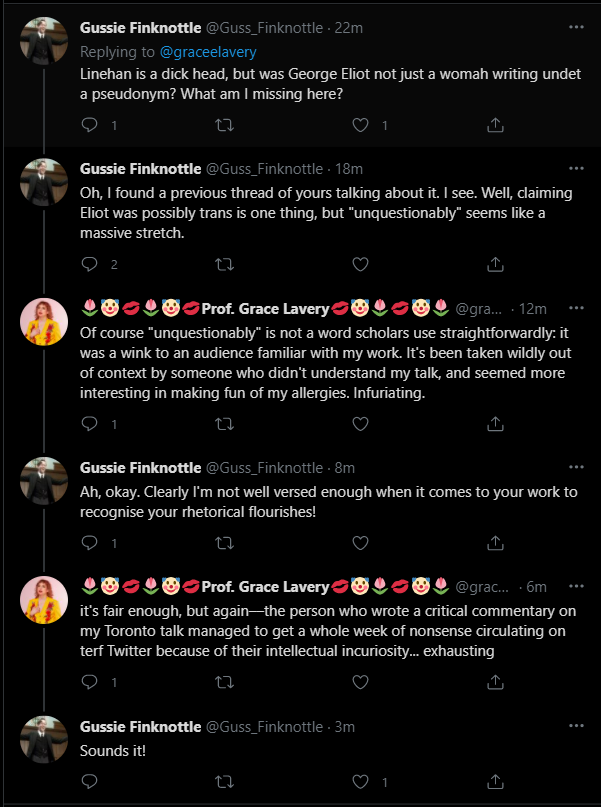 Gussie Finknottle @Guss_Finknottle · 22m
Replying to @graceelavery
Linehan is a dick head, but was George Eliot not just a womah writing undet a pseudonym? What am I missing here?

1 1

Gussie Finknottle @Guss_Finknottle · 18m
Oh, I found a previous thread of yours talking about it. I see. Well, claiming Eliot was possibly trans is one thing, but "unquestionably" seems like a massive stretch.

2

🌷🤡💋🌷🤡💋Prof. Grace Lavery💋🤡🌷💋🤡🌷 @gra... · 12m
Of course "unquestionably" is not a word scholars use straightforwardly: it was a wink to an audience familiar with my work. It's been taken wildly out of context by someone who didn't understand my talk, and seemed more interesting in making fun of my allergies. Infuriating.

1

Gussie Finknottle @Guss_Finknottle · 8m
Ah, okay. Clearly I'm not well versed enough when it comes to your work to recognise your rhetorical flourishes!

1

🌷🤡💋🌷🤡💋Prof. Grace Lavery💋🤡🌷💋🤡🌷 @grac... · 6m
it's fair enough, but again—the person who wrote a critical commentary on my Toronto talk managed to get a whole week of nonsense circulating on terf Twitter because of their intellectual incuriosity... exhausting

1

Gussie Finknottle @Guss_Finknottle · 3m
Sounds it!

1